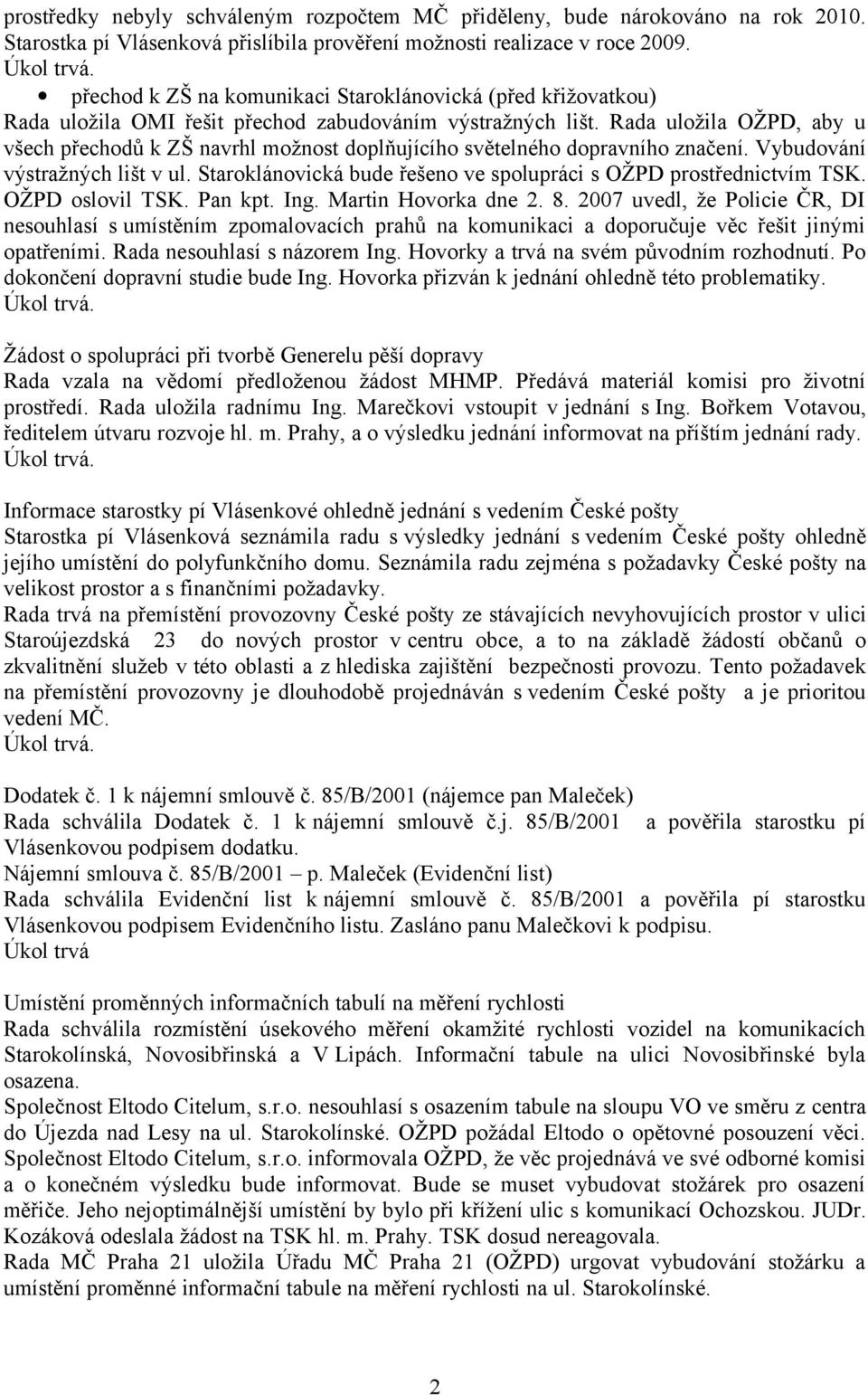 prostředky nebyly schváleným rozpočtem MČ přiděleny, bude nárokováno na rok 2010. Starostka pí Vlásenková přislíbila prověření možnosti realizace v roce 2009.
Úkol trvá.

• přechod k ZŠ na komunikaci Staroklánovická (před křižovatkou)
Rada uložila OMI řešit přechod zabudováním výstražných lišt. Rada uložila OŽPD, aby u všech přechodů k ZŠ navrhl možnost doplňujícího světelného dopravního značení. Vybudování výstražných lišt v ul. Staroklánovická bude řešeno ve spolupráci s OŽPD prostřednictvím TSK. OŽPD oslovil TSK. Pan kpt. Ing. Martin Hovorka dne 2. 8. 2007 uvedl, že Policie ČR, DI nesouhlasí s umístěním zpomalovacích prahů na komunikaci a doporučuje věc řešit jinými opatřeními. Rada nesouhlasí s názorem Ing. Hovorky a trvá na svém původním rozhodnutí. Po dokončení dopravní studie bude Ing. Hovorka přizván k jednání ohledně této problematiky.
Úkol trvá.

Žádost o spolupráci při tvorbě Generelu pěší dopravy
Rada vzala na vědomí předloženou žádost MHMP. Předává materiál komisi pro životní prostředí. Rada uložila radnímu Ing. Marečkovi vstoupit v jednání s Ing. Bořkem Votavou, ředitelem útvaru rozvoje hl. m. Prahy, a o výsledku jednání informovat na příštím jednání rady.
Úkol trvá.

Informace starostky pí Vlásenkové ohledně jednání s vedením České pošty
Starostka pí Vlásenková seznámila radu s výsledky jednání s vedením České pošty ohledně jejího umístění do polyfunkčního domu. Seznámila radu zejména s požadavky České pošty na velikost prostor a s finančními požadavky.
Rada trvá na přemístění provozovny České pošty ze stávajících nevyhovujících prostor v ulici Staroújezdská 23 do nových prostor v centru obce, a to na základě žádostí občanů o zkvalitnění služeb v této oblasti a z hlediska zajištění bezpečnosti provozu. Tento požadavek na přemístění provozovny je dlouhodobě projednáván s vedením České pošty a je prioritou vedení MČ.
Úkol trvá.

Dodatek č. 1 k nájemní smlouvě č. 85/B/2001 (nájemce pan Maleček)
Rada schválila Dodatek č. 1 k nájemní smlouvě č.j. 85/B/2001 a pověřila starostku pí Vlásenkovou podpisem dodatku.
Nájemní smlouva č. 85/B/2001 – p. Maleček (Evidenční list)
Rada schválila Evidenční list k nájemní smlouvě č. 85/B/2001 a pověřila pí starostku Vlásenkovou podpisem Evidenčního listu. Zasláno panu Malečkovi k podpisu.
Úkol trvá

Umístění proměnných informačních tabulí na měření rychlosti
Rada schválila rozmístění úsekového měření okamžité rychlosti vozidel na komunikacích Starokolínská, Novosibřinská a V Lipách. Informační tabule na ulici Novosibřinské byla osazena.
Společnost Eltodo Citelum, s.r.o. nesouhlasí s osazením tabule na sloupu VO ve směru z centra do Újezda nad Lesy na ul. Starokolínské. OŽPD požádal Eltodo o opětovné posouzení věci. Společnost Eltodo Citelum, s.r.o. informovala OŽPD, že věc projednává ve své odborné komisi a o konečném výsledku bude informovat. Bude se muset vybudovat stožárek pro osazení měřiče. Jeho nejoptimálnější umístění by bylo při křížení ulic s komunikací Ochozskou. JUDr. Kozáková odeslala žádost na TSK hl. m. Prahy. TSK dosud nereagovala.
Rada MČ Praha 21 uložila Úřadu MČ Praha 21 (OŽPD) urgovat vybudování stožárku a umístění proměnné informační tabule na měření rychlosti na ul. Starokolínské.

2